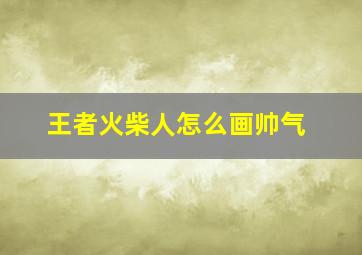 王者火柴人怎么画帅气